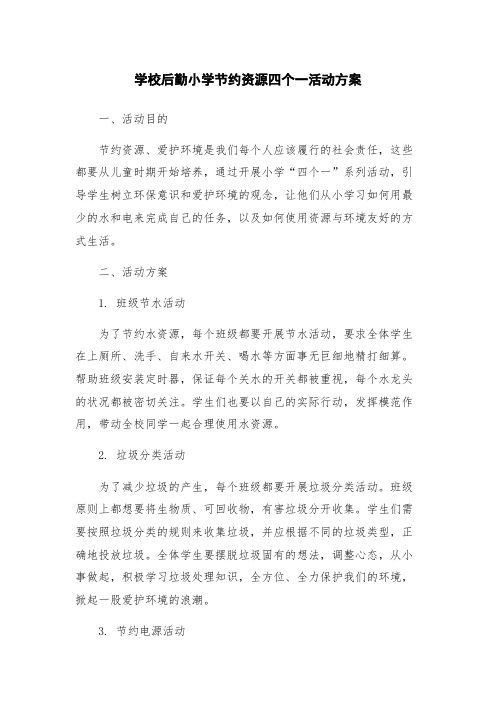 学校后勤小学节约资源四个一活动方案

一、活动目的

节约资源、爱护环境是我们每个人应该履行的社会责任，这些都要从儿童时期开始培养，通过开展小学“四个一”系列活动，引导学生树立环保意识和爱护环境的观念，让他们从小学习如何用最少的水和电来完成自己的任务，以及如何使用资源与环境友好的方式生活。

二、活动方案

1. 班级节水活动

为了节约水资源，每个班级都要开展节水活动，要求全体学生在上厕所、洗手、自来水开关、喝水等方面事无巨细地精打细算。帮助班级安装定时器，保证每个关水的开关都被重视，每个水龙头的状况都被密切关注。学生们也要以自己的实际行动，发挥模范作用，带动全校同学一起合理使用水资源。

2. 垃圾分类活动

为了减少垃圾的产生，每个班级都要开展垃圾分类活动。班级原则上都想要将生物质、可回收物，有害垃圾分开收集。学生们需要按照垃圾分类的规则来收集垃圾，并应根据不同的垃圾类型，正确地投放垃圾。全体学生要摆脱垃圾固有的想法，调整心态，从小事做起，积极学习垃圾处理知识，全方位、全力保护我们的环境，掀起一股爱护环境的浪潮。

3. 节约电源活动